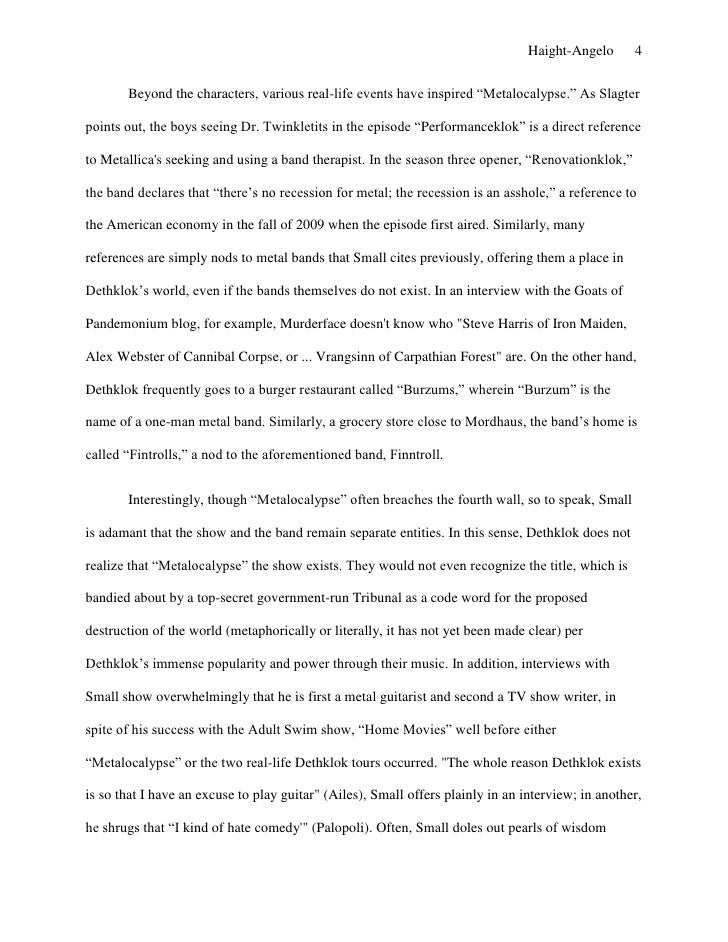 Haight-Angelo 4

Beyond the characters, various real-life events have inspired “Metalocalypse.” As Slagter points out, the boys seeing Dr. Twinkletits in the episode “Performanceklok” is a direct reference to Metallica's seeking and using a band therapist. In the season three opener, “Renovationklok,” the band declares that “there’s no recession for metal; the recession is an asshole,” a reference to the American economy in the fall of 2009 when the episode first aired. Similarly, many references are simply nods to metal bands that Small cites previously, offering them a place in Dethklok’s world, even if the bands themselves do not exist. In an interview with the Goats of Pandemonium blog, for example, Murderface doesn't know who "Steve Harris of Iron Maiden, Alex Webster of Cannibal Corpse, or ... Vrangsinn of Carpathian Forest" are. On the other hand, Dethklok frequently goes to a burger restaurant called “Burzums,” wherein “Burzum” is the name of a one-man metal band. Similarly, a grocery store close to Mordhaus, the band’s home is called “Fintrolls,” a nod to the aforementioned band, Finntroll.

Interestingly, though “Metalocalypse” often breaches the fourth wall, so to speak, Small is adamant that the show and the band remain separate entities. In this sense, Dethklok does not realize that “Metalocalypse” the show exists. They would not even recognize the title, which is bandied about by a top-secret government-run Tribunal as a code word for the proposed destruction of the world (metaphorically or literally, it has not yet been made clear) per Dethklok’s immense popularity and power through their music. In addition, interviews with Small show overwhelmingly that he is first a metal guitarist and second a TV show writer, in spite of his success with the Adult Swim show, “Home Movies” well before either “Metalocalypse” or the two real-life Dethklok tours occurred. "The whole reason Dethklok exists is so that I have an excuse to play guitar" (Ailes), Small offers plainly in an interview; in another, he shrugs that “I kind of hate comedy'" (Palopoli). Often, Small doles out pearls of wisdom